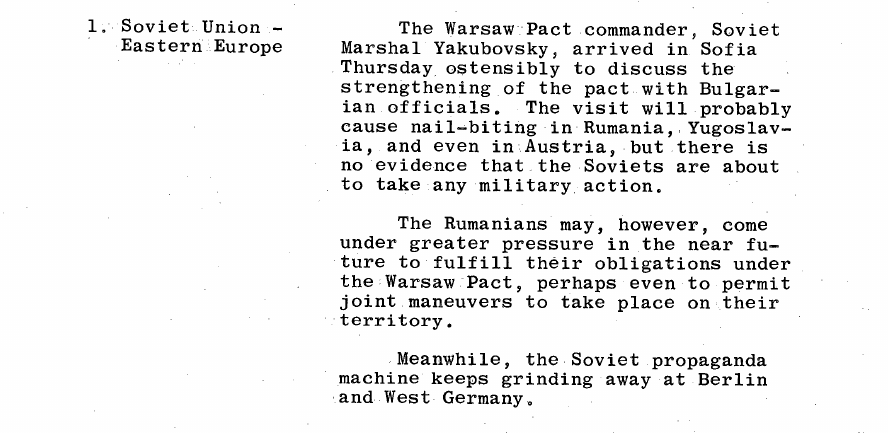 1. Soviet Union -
Eastern Europe

The Warsaw Pact commander, Soviet Marshal Yakubovsky, arrived in Sofia Thursday ostensibly to discuss the strengthening of the pact with Bulgarian officials. The visit will probably cause nail-biting in Rumania, Yugoslavia, and even in Austria, but there is no evidence that the Soviets are about to take any military action.

The Rumanians may, however, come under greater pressure in the near future to fulfill their obligations under the Warsaw Pact, perhaps even to permit joint maneuvers to take place on their territory.

Meanwhile, the Soviet propaganda machine keeps grinding away at Berlin and West Germany.